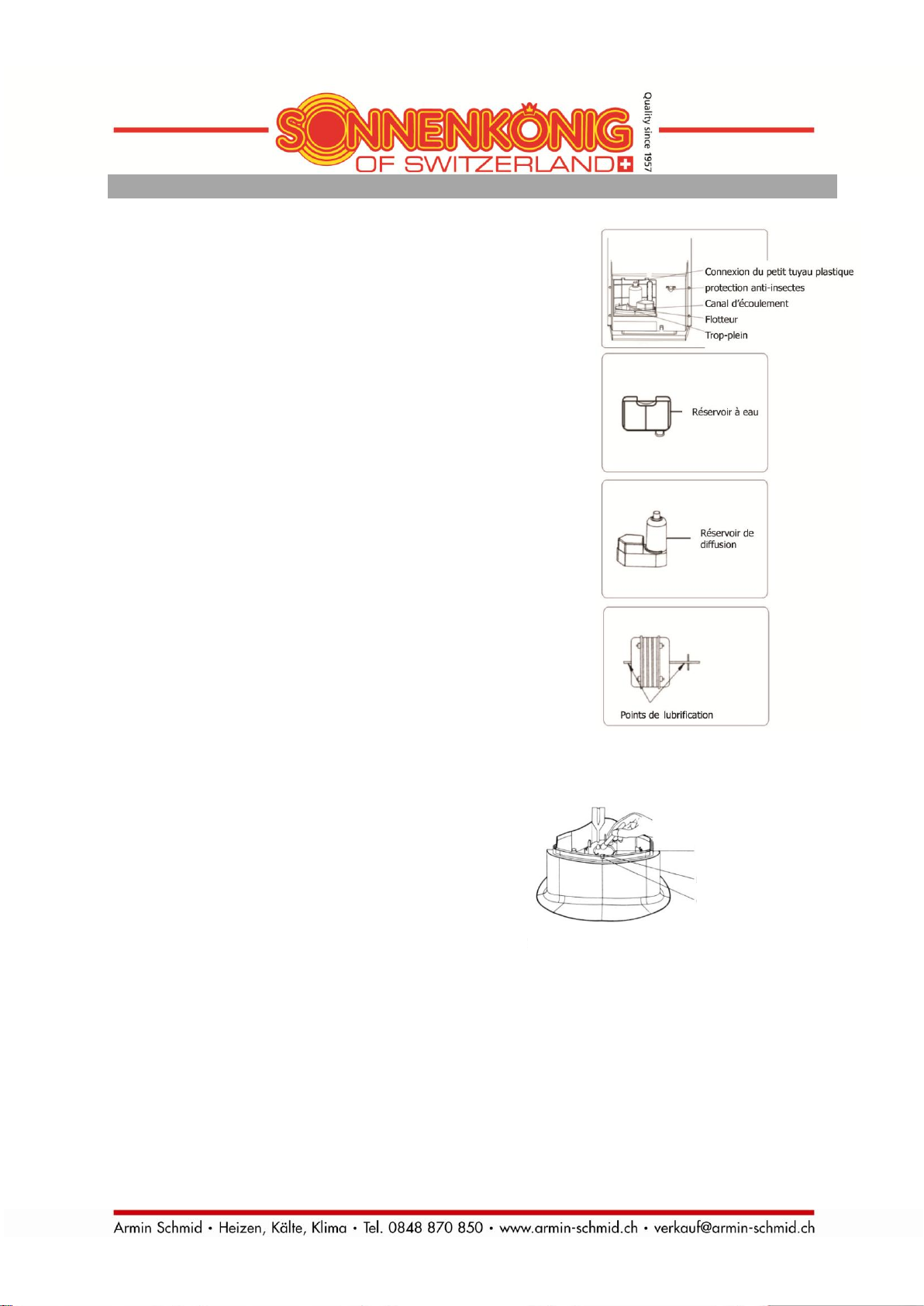 SONNENKÖNIG
OF SWITZERLAND
Quality since 1957

Connexion du petit tuyau plastique
protection anti-insectes
Canal d'écoulement
Flotteur
Trop-plein

Réservoir à eau

Réservoir de diffusion

Points de lubrification

Armin Schmid • Heizen, Kälte, Klima • Tel. 0848 870 850 • www.armin-schmid.ch • verkauf@armin-schmid.ch